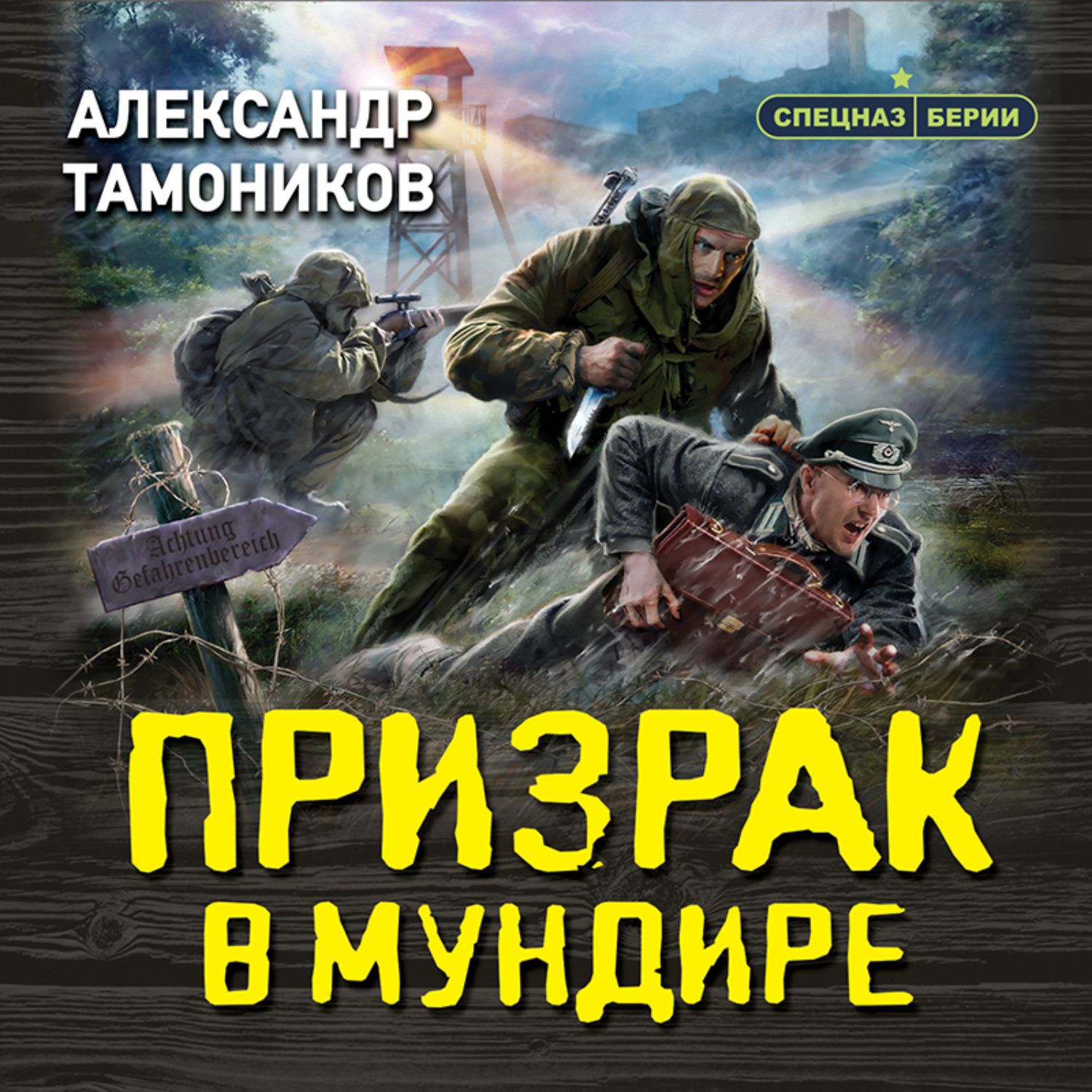 АЛЕКСАНДР ТАМОНИКОВ

СПЕЦНАЗ БЕРИИ

Achtung Gefahrenbereich

ПРИЗРАК В МУНДИРЕ